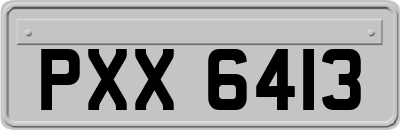 PXX 6413